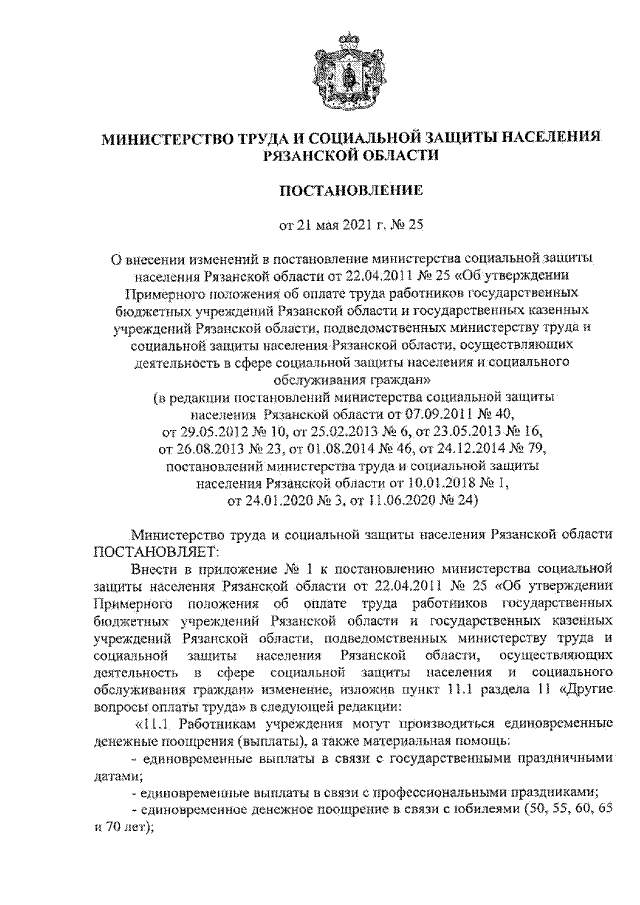 МИНИСТЕРСТВО ТРУДА И СОЦИАЛЬНОЙ ЗАЩИТЫ НАСЕЛЕНИЯ РЯЗАНСКОЙ ОБЛАСТИ

ПОСТАНОВЛЕНИЕ

от 21 мая 2021 г. № 25

О внесении изменений в постановление министерства социальной защиты населения Рязанской области от 22.04.2011 № 25 «Об утверждении Примерного положения об оплате труда работников государственных бюджетных учреждений Рязанской области и государственных казенных учреждений Рязанской области, подведомственных министерству труда и социальной защиты населения Рязанской области, осуществляющих деятельность в сфере социальной защиты населения и социального обслуживания граждан»
(в редакции постановлений министерства социальной защиты населения Рязанской области от 07.09.2011 № 40, от 29.05.2012 № 10, от 25.02.2013 № 6, от 23.05.2013 № 16, от 26.08.2013 № 23, от 01.08.2014 № 46, от 24.12.2014 № 79, постановлений министерства труда и социальной защиты населения Рязанской области от 10.01.2018 № 1, от 24.01.2020 № 3, от 11.06.2020 № 24)

Министерство труда и социальной защиты населения Рязанской области ПОСТАНОВЛЯЕТ:

Внести в приложение № 1 к постановлению министерства социальной защиты населения Рязанской области от 22.04.2011 № 25 «Об утверждении Примерного положения об оплате труда работников государственных бюджетных учреждений Рязанской области и государственных казенных учреждений Рязанской области, подведомственных министерству труда и социальной защиты населения Рязанской области, осуществляющих деятельность в сфере социальной защиты населения и социального обслуживания граждан» изменение, изложив пункт 11.1 раздела 11 «Другие вопросы оплаты труда» в следующей редакции:

«11.1 Работникам учреждения могут производиться единовременные денежные поощрения (выплаты), а также материальная помощь:

- единовременные выплаты в связи с государственными праздничными датами;

- единовременные выплаты в связи с профессиональными праздниками;

- единовременное денежное поощрение в связи с юбилеями (50, 55, 60, 65 и 70 лет);